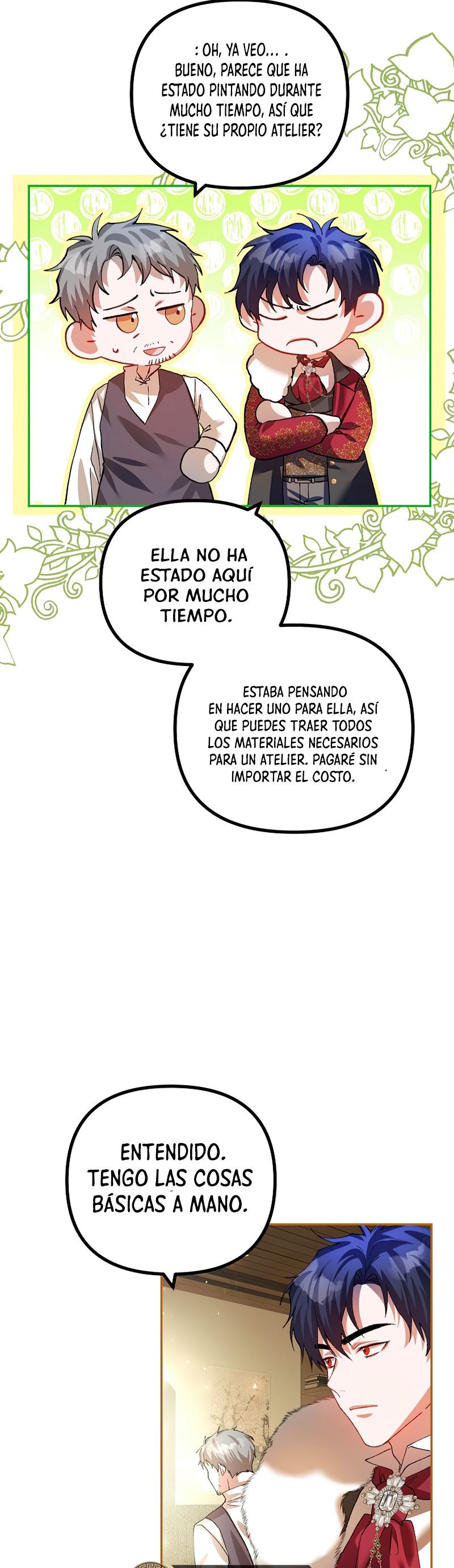 : OH, YA VEO... . BUENO, PARECE QUE HA ESTADO PINTANDO DURANTE MUCHO TIEMPO, ASÍ QUE ¿TIENE SU PROPIO ATELIER?

ELLA NO HA ESTADO AQUÍ POR MUCHO TIEMPO.

ESTABA PENSANDO EN HACER UNO PARA ELLA, ASÍ QUE PUEDES TRAER TODOS LOS MATERIALES NECESARIOS PARA UN ATELIER. PAGARÉ SIN IMPORTAR EL COSTO.

ENTENDIDO. TENGO LAS COSAS BÁSICAS A MANO.